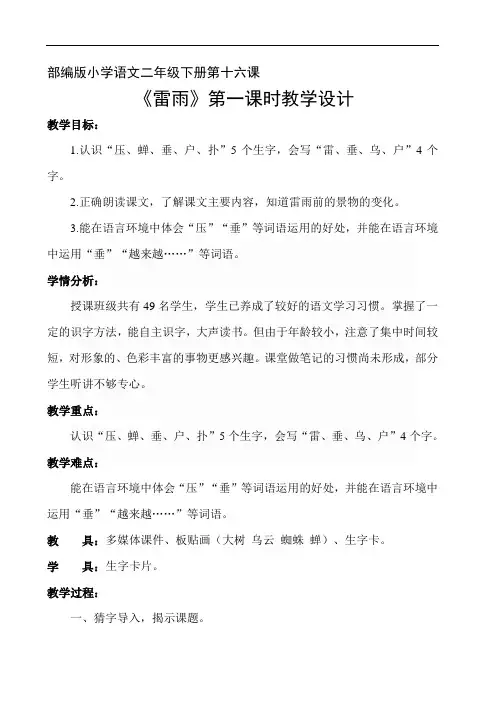 部编版小学语文二年级下册第十六课

《雷雨》第一课时教学设计

教学目标：

1.认识“压、蝉、垂、户、扑”5个生字，会写“雷、垂、乌、户”4个字。

2.正确朗读课文，了解课文主要内容，知道雷雨前的景物的变化。

3.能在语言环境中体会“压”“垂”等词语运用的好处，并能在语言环境中运用“垂”“越来越……”等词语。

学情分析：

授课班级共有49名学生，学生已养成了较好的语文学习习惯。掌握了一定的识字方法，能自主识字，大声读书。但由于年龄较小，注意了集中时间较短，对形象的、色彩丰富的事物更感兴趣。课堂做笔记的习惯尚未形成，部分学生听讲不够专心。

教学重点：

认识“压、蝉、垂、户、扑”5个生字，会写“雷、垂、乌、户”4个字。

教学难点：

能在语言环境中体会“压”“垂”等词语运用的好处，并能在语言环境中运用“垂”“越来越……”等词语。

教 具：多媒体课件、板贴画（大树 乌云 蜘蛛 蝉）、生字卡。

学 具：生字卡片。

教学过程：

一、猜字导入，揭示课题。